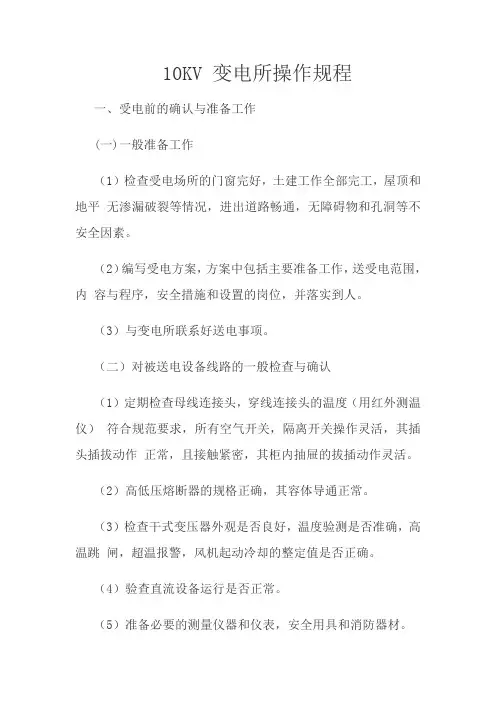 10KV 变电所操作规程

一、受电前的确认与准备工作

(一)一般准备工作

（1）检查受电场所的门窗完好，土建工作全部完工，屋顶和地平 无渗漏破裂等情况，进出道路畅通，无障碍物和孔洞等不安全因素。

（2）编写受电方案，方案中包括主要准备工作，送受电范围，内 容与程序，安全措施和设置的岗位，并落实到人。

（3）与变电所联系好送电事项。

（二）对被送电设备线路的一般检查与确认

（1）定期检查母线连接头，穿线连接头的温度（用红外测温仪） 符合规范要求，所有空气开关，隔离开关操作灵活，其插头插拔动作 正常，且接触紧密，其柜内抽屉的拔插动作灵活。

（2）高低压熔断器的规格正确，其容体导通正常。

（3）检查干式变压器外观是否良好，温度验测是否准确，高温跳 闸，超温报警，风机起动冷却的整定值是否正确。

（4）验查直流设备运行是否正常。

（5）准备必要的测量仪器和仪表，安全用具和消防器材。